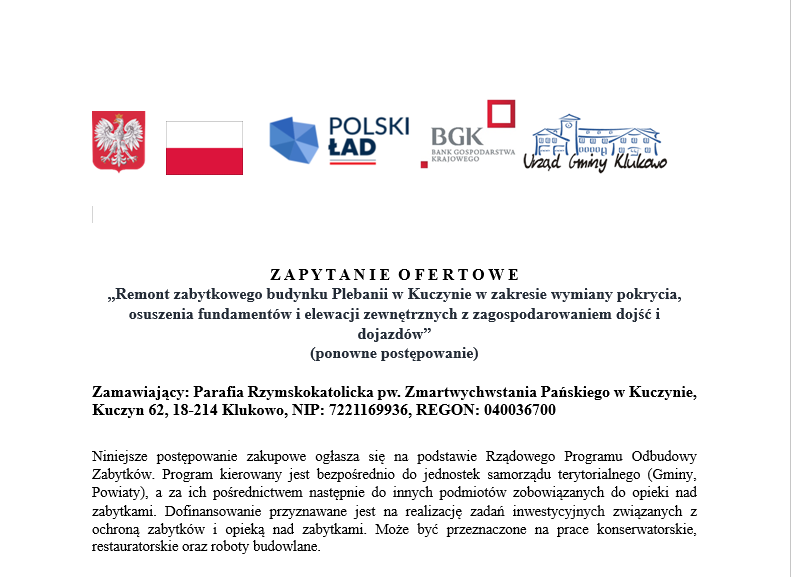 POLSKI ŁAD

BGK
BANK GOSPODARSTWA KRAJOWEGO

Urząd Gminy Klukowo

ZAPYTANIE OFERTOWE
„Remont zabytkowego budynku Plebanii w Kuczynie w zakresie wymiany pokrycia, osuszenia fundamentów i elewacji zewnętrznych z zagospodarowaniem dojść i dojazdów”
(ponowne postępowanie)

Zamawiający: Parafia Rzymskokatolicka pw. Zmartwychwstania Pańskiego w Kuczynie, Kuczyn 62, 18-214 Klukowo, NIP: 7221169936, REGON: 040036700

Niniejsze postępowanie zakupowe ogłasza się na podstawie Rządowego Programu Odbudowy Zabytków. Program kierowany jest bezpośrednio do jednostek samorządu terytorialnego (Gminy, Powiaty), a za ich pośrednictwem następnie do innych podmiotów zobowiązanych do opieki nad zabytkami. Dofinansowanie przyznawane jest na realizację zadań inwestycyjnych związanych z ochroną zabytków i opieką nad zabytkami. Może być przeznaczone na prace konserwatorskie, restauratorskie oraz roboty budowlane.